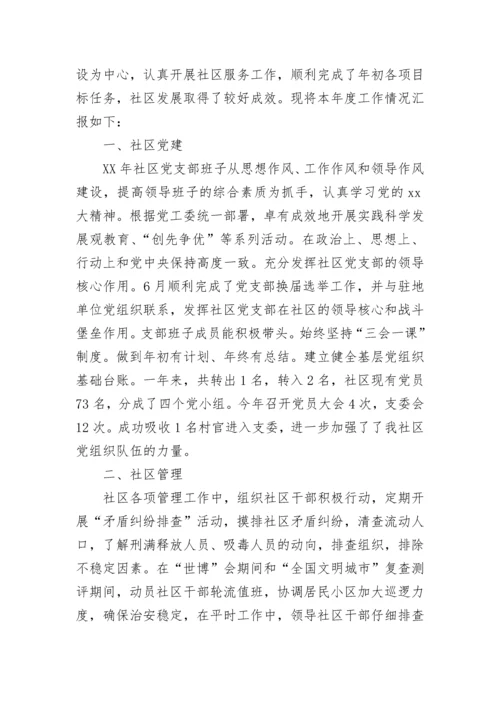 设为中心，认真开展社区服务工作，顺利完成了年初各项目标任务，社区发展取得了较好成效。现将本年度工作情况汇报如下：

一、社区党建

XX 年社区党支部班子从思想作风、工作作风和领导作风建设，提高领导班子的综合素质为抓手，认真学习党的 xx 大精神。根据党工委统一部署，卓有成效地开展实践科学发展观教育、“创先争优”等系列活动。在政治上、思想上、行动上和党中央保持高度一致。充分发挥社区党支部的领导核心作用。6 月顺利完成了党支部换届选举工作，并与驻地单位党组织联系，发挥社区党支部在社区的领导核心和战斗堡垒作用。支部班子成员能积极带头。始终坚持“三会一课”制度。做到年初有计划、年终有总结。建立健全基层党组织基础台账。一年来，共转出 1 名，转入 2 名，社区现有党员 73 名，分成了四个党小组。今年召开党员大会 4 次，支委会 12 次。成功吸收 1 名村官进入支委，进一步加强了了我社区党组织队伍的力量。

二、社区管理

社区各项管理工作中，组织社区干部积极行动，定期开展“矛盾纠纷排查”活动，摸排社区矛盾纠纷，清查流动人口，了解刑满释放人员、吸毒人员的动向，排查组织，排除不稳定因素。在“世博”会期间和“全国文明城市”复查测评期间，动员社区干部轮流值班，协调居民小区加大巡逻力度，确保治安稳定，在平时工作中，领导社区干部仔细排查